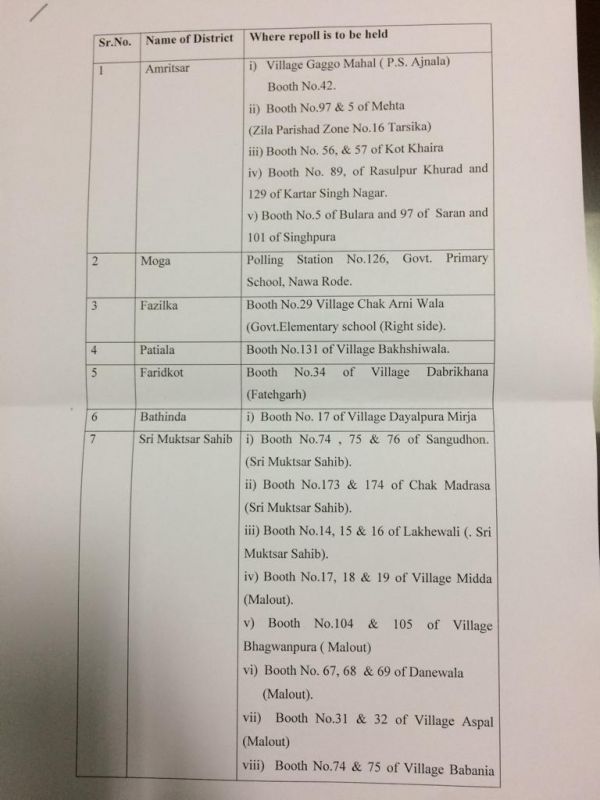 | Sr.No. | Name of District | Where repoll is to be held |
|---|---|---|
| 1 | Amritsar | i) Village Gaggo Mahal ( P.S. Ajnala) Booth No.42. ii) Booth No.97 & 5 of Mehta (Zila Parishad Zone No.16 Tarsika) iii) Booth No. 56, & 57 of Kot Khaira iv) Booth No. 89, of Rasulpur Khurad and 129 of Kartar Singh Nagar. v) Booth No.5 of Bulara and 97 of Saran and 101 of Singhpura |
| 2 | Moga | Polling Station No.126, Govt. Primary School, Nawa Rode. |
| 3 | Fazilka | Booth No.29 Village Chak Arni Wala (Govt.Elementary school (Right side). |
| 4 | Patiala | Booth No.131 of Village Bakhshiwala. |
| 5 | Faridkot | Booth No.34 of Village Dabrikhana (Fatehgarh) |
| 6 | Bathinda | i) Booth No. 17 of Village Dayalpura Mirja |
| 7 | Sri Muktsar Sahib | i) Booth No.74 , 75 & 76 of Sangudhon. (Sri Muktsar Sahib). ii) Booth No.173 & 174 of Chak Madrasa (Sri Muktsar Sahib). iii) Booth No.14, 15 & 16 of Lakhewali (. Sri Muktsar Sahib). iv) Booth No.17, 18 & 19 of Village Midda (Malout). v) Booth No.104 & 105 of Village Bhagwanpura ( Malout) vi) Booth No. 67, 68 & 69 of Danewala (Malout). vii) Booth No.31 & 32 of Village Aspal (Malout) viii) Booth No.74 & 75 of Village Babania |